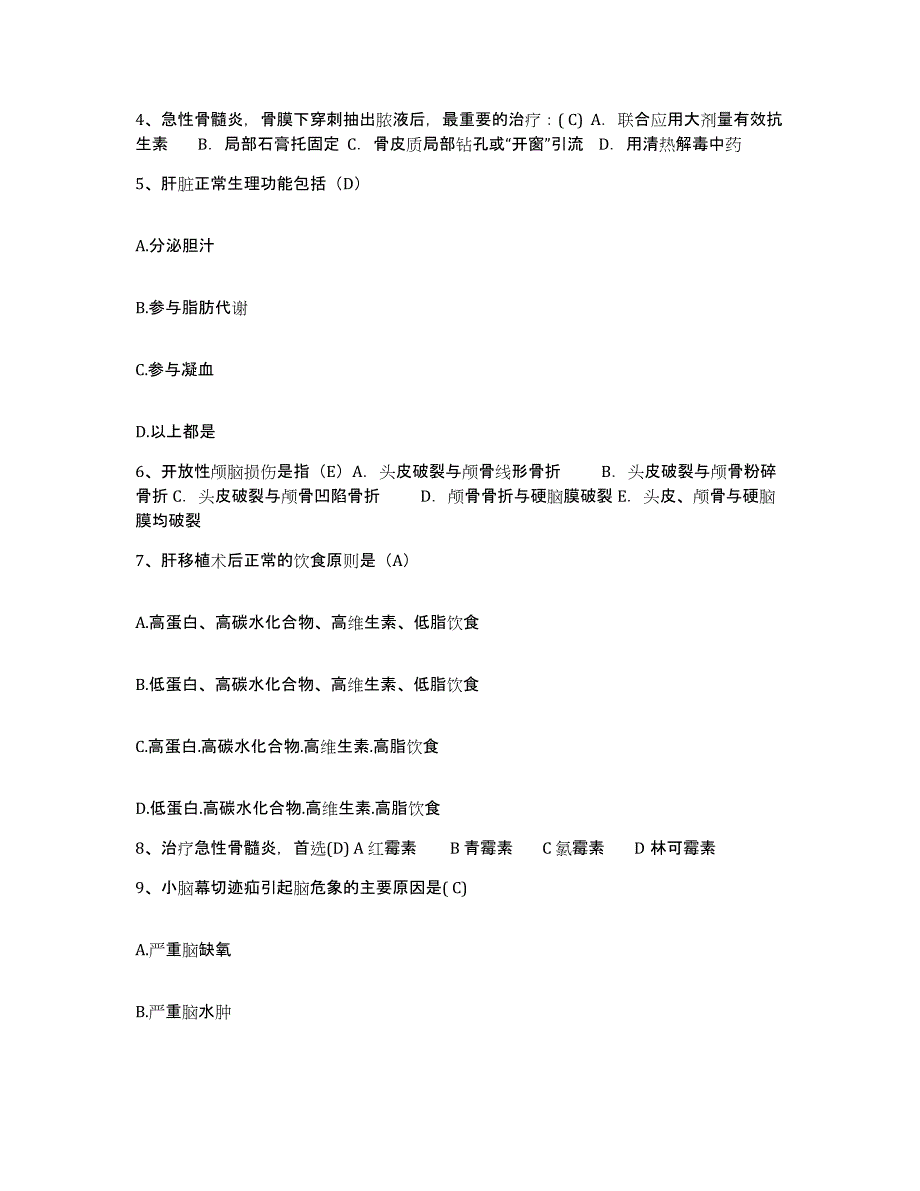 4、急性骨髓炎，骨膜下穿刺抽出脓液后，最重要的治疗：( C) A. 联合应用大剂量有效抗生素 B. 局部石膏托固定 C. 骨皮质局部钻孔或“开窗”引流 D. 用清热解毒中药

5、肝脏正常生理功能包括（D）

A.分泌胆汁

B.参与脂肪代谢

C.参与凝血

D.以上都是

6、开放性颅脑损伤是指（E）A. 头皮破裂与颅骨线形骨折 B. 头皮破裂与颅骨粉碎骨折 C. 头皮破裂与颅骨凹陷骨折 D. 颅骨骨折与硬脑膜破裂 E. 头皮、颅骨与硬脑膜均破裂

7、肝移植术后正常的饮食原则是（A）

A.高蛋白、高碳水化合物、高维生素、低脂饮食

B.低蛋白、高碳水化合物、高维生素、低脂饮食

C.高蛋白.高碳水化合物.高维生素.高脂饮食

D.低蛋白.高碳水化合物.高维生素.高脂饮食

8、治疗急性骨髓炎，首选(D) A 红霉素 B 青霉素 C 氯霉素 D 林可霉素

9、小脑幕切迹疝引起脑危象的主要原因是( C)

A.严重脑缺氧

B.严重脑水肿